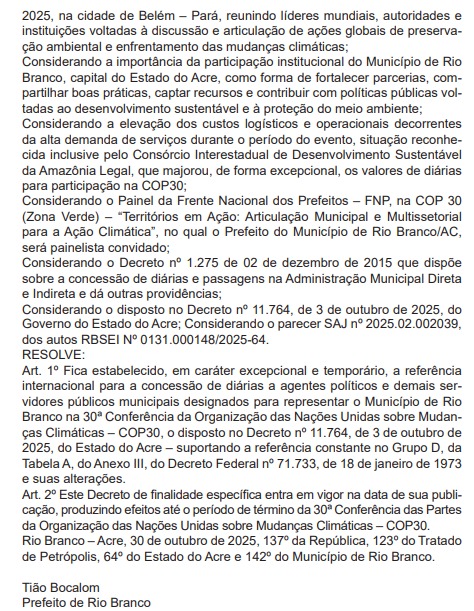 2025, na cidade de Belém – Pará, reunindo líderes mundiais, autoridades e instituições voltadas à discussão e articulação de ações globais de preservação ambiental e enfrentamento das mudanças climáticas;
Considerando a importância da participação institucional do Município de Rio Branco, capital do Estado do Acre, como forma de fortalecer parcerias, compartilhar boas práticas, captar recursos e contribuir com políticas públicas voltadas ao desenvolvimento sustentável e à proteção do meio ambiente;
Considerando a elevação dos custos logísticos e operacionais decorrentes da alta demanda de serviços durante o período do evento, situação reconhecida inclusive pelo Consórcio Interestadual de Desenvolvimento Sustentável da Amazônia Legal, que majorou, de forma excepcional, os valores de diárias para participação na COP30;
Considerando o Painel da Frente Nacional dos Prefeitos – FNP, na COP 30 (Zona Verde) – “Territórios em Ação: Articulação Municipal e Multissetorial para a Ação Climática”, no qual o Prefeito do Município de Rio Branco/AC, será painelista convidado;
Considerando o Decreto nº 1.275 de 02 de dezembro de 2015 que dispõe sobre a concessão de diárias e passagens na Administração Municipal Direta e Indireta e dá outras providências;
Considerando o disposto no Decreto nº 11.764, de 3 de outubro de 2025, do Governo do Estado do Acre; Considerando o parecer SAJ nº 2025.02.002039, dos autos RBSEI Nº 0131.000148/2025-64.
RESOLVE:
Art. 1º Fica estabelecido, em caráter excepcional e temporário, a referência internacional para a concessão de diárias a agentes políticos e demais servidores públicos municipais designados para representar o Município de Rio Branco na 30ª Conferência da Organização das Nações Unidas sobre Mudanças Climáticas – COP30, o disposto no Decreto nº 11.764, de 3 de outubro de 2025, do Estado do Acre – suportando a referência constante no Grupo D, da Tabela A, do Anexo III, do Decreto Federal nº 71.733, de 18 de janeiro de 1973 e suas alterações.
Art. 2º Este Decreto de finalidade específica entra em vigor na data de sua publicação, produzindo efeitos até o período de término da 30ª Conferência das Partes da Organização das Nações Unidas sobre Mudanças Climáticas – COP30.
Rio Branco – Acre, 30 de outubro de 2025, 137º da República, 123º do Tratado de Petrópolis, 64º do Estado do Acre e 142º do Município de Rio Branco.

Tião Bocalom
Prefeito de Rio Branco